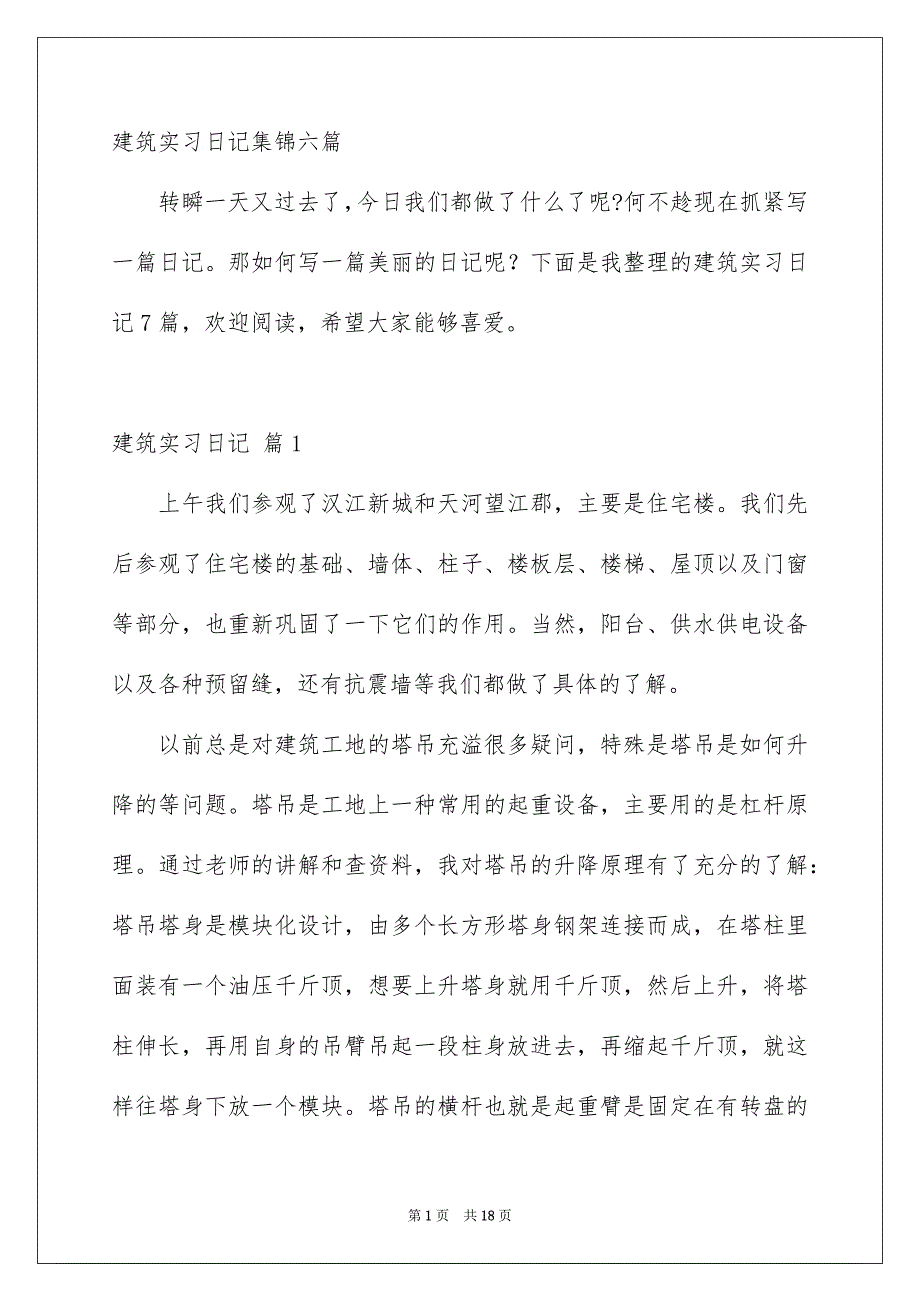 建筑实习日记集锦六篇

转瞬一天又过去了，今日我们都做了什么了呢?何不趁现在抓紧写一篇日记。那如何写一篇美丽的日记呢？下面是我整理的建筑实习日记7篇，欢迎阅读，希望大家能够喜爱。

建筑实习日记 篇1

上午我们参观了汉江新城和天河望江郡，主要是住宅楼。我们先后参观了住宅楼的基础、墙体、柱子、楼板层、楼梯、屋顶以及门窗等部分，也重新巩固了一下它们的作用。当然，阳台、供水供电设备以及各种预留缝，还有抗震墙等我们都做了具体的了解。

以前总是对建筑工地的塔吊充溢很多疑问，特殊是塔吊是如何升降的等问题。塔吊是工地上一种常用的起重设备，主要用的是杠杆原理。通过老师的讲解和查资料，我对塔吊的升降原理有了充分的了解：塔吊塔身是模块化设计，由多个长方形塔身钢架连接而成，在塔柱里面装有一个油压千斤顶，想要上升塔身就用千斤顶，然后上升，将塔柱伸长，再用自身的吊臂吊起一段柱身放进去，再缩起千斤顶，就这样往塔身下放一个模块。塔吊的横杆也就是起重臂是固定在有转盘的

第1页 共18页